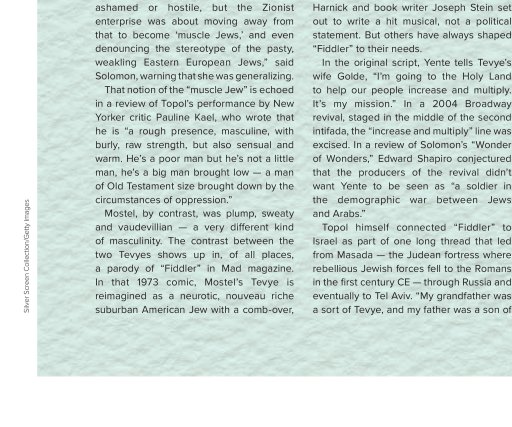 Silver Screen Collection/Getty Images

ashamed or hostile, but the Zionist enterprise was about moving away from that to become 'muscle Jews,' and even denouncing the stereotype of the pasty, weakling Eastern European Jews," said Solomon, warning that she was generalizing.

That notion of the "muscle Jew" is echoed in a review of Topol's performance by New Yorker critic Pauline Kael, who wrote that he is "a rough presence, masculine, with burly, raw strength, but also sensual and warm. He's a poor man but he's not a little man, he's a big man brought low — a man of Old Testament size brought down by the circumstances of oppression."

Mostel, by contrast, was plump, sweaty and vaudevillian — a very different kind of masculinity. The contrast between the two Tevyes shows up in, of all places, a parody of "Fiddler" in Mad magazine. In that 1973 comic, Mostel's Tevye is reimagined as a neurotic, nouveau riche suburban American Jew with a comb-over,

Harnick and book writer Joseph Stein set out to write a hit musical, not a political statement. But others have always shaped "Fiddler" to their needs.

In the original script, Yente tells Tevye's wife Golde, "I'm going to the Holy Land to help our people increase and multiply. It's my mission." In a 2004 Broadway revival, staged in the middle of the second intifada, the "increase and multiply" line was excised. In a review of Solomon's "Wonder of Wonders," Edward Shapiro conjectured that the producers of the revival didn't want Yente to be seen as "a soldier in the demographic war between Jews and Arabs."

Topol himself connected "Fiddler" to Israel as part of one long thread that led from Masada — the Judean fortress where rebellious Jewish forces fell to the Romans in the first century CE — through Russia and eventually to Tel Aviv. "My grandfather was a sort of Tevye, and my father was a son of